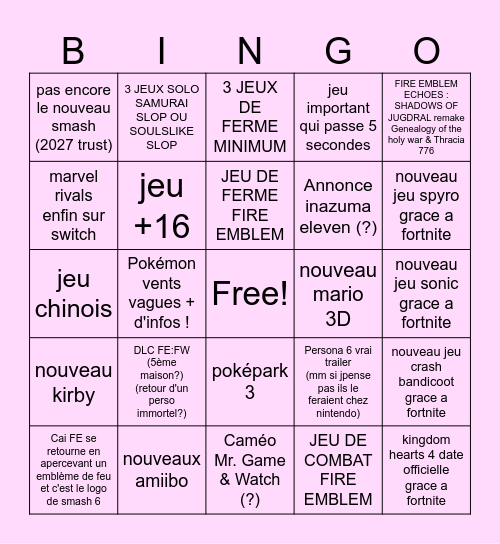 | B | I | N | G | O |
|---|---|---|---|---|
| pas encore le nouveau smash (2027 trust) | 3 JEUX SOLO SAMURAI SLOP OU SOULSLIKE SLOP | 3 JEUX DE FERME MINIMUM | jeu important qui passe 5 secondes | FIRE EMBLEM ECHOES : SHADOWS OF JUGDRAL remake Genealogy of the holy war & Thracia 776 |
| marvel rivals enfin sur switch | jeu +16 | JEU DE FERME FIRE EMBLEM | Annonce inazuma eleven (?) | nouveau jeu spyro grace a fortnite |
| jeu chinois | Pokémon vents vagues + d'infos ! | Free! | nouveau mario 3D | nouveau jeu sonic grace a fortnite |
| nouveau kirby | DLC FE:FW (5ème maison?) (retour d'un perso immortel?) | poképark 3 | Persona 6 vrai trailer (mm si jpense pas ils le feraient chez nintendo) | nouveau jeu crash bandicoot grace a fortnite |
| Cai FE se retourne en apercevant un emblème de feu et c'est le logo de smash 6 | nouveaux amiibo | Caméo Mr. Game & Watch (?) | JEU DE COMBAT FIRE EMBLEM | kingdom hearts 4 date officielle grace a fortnite |